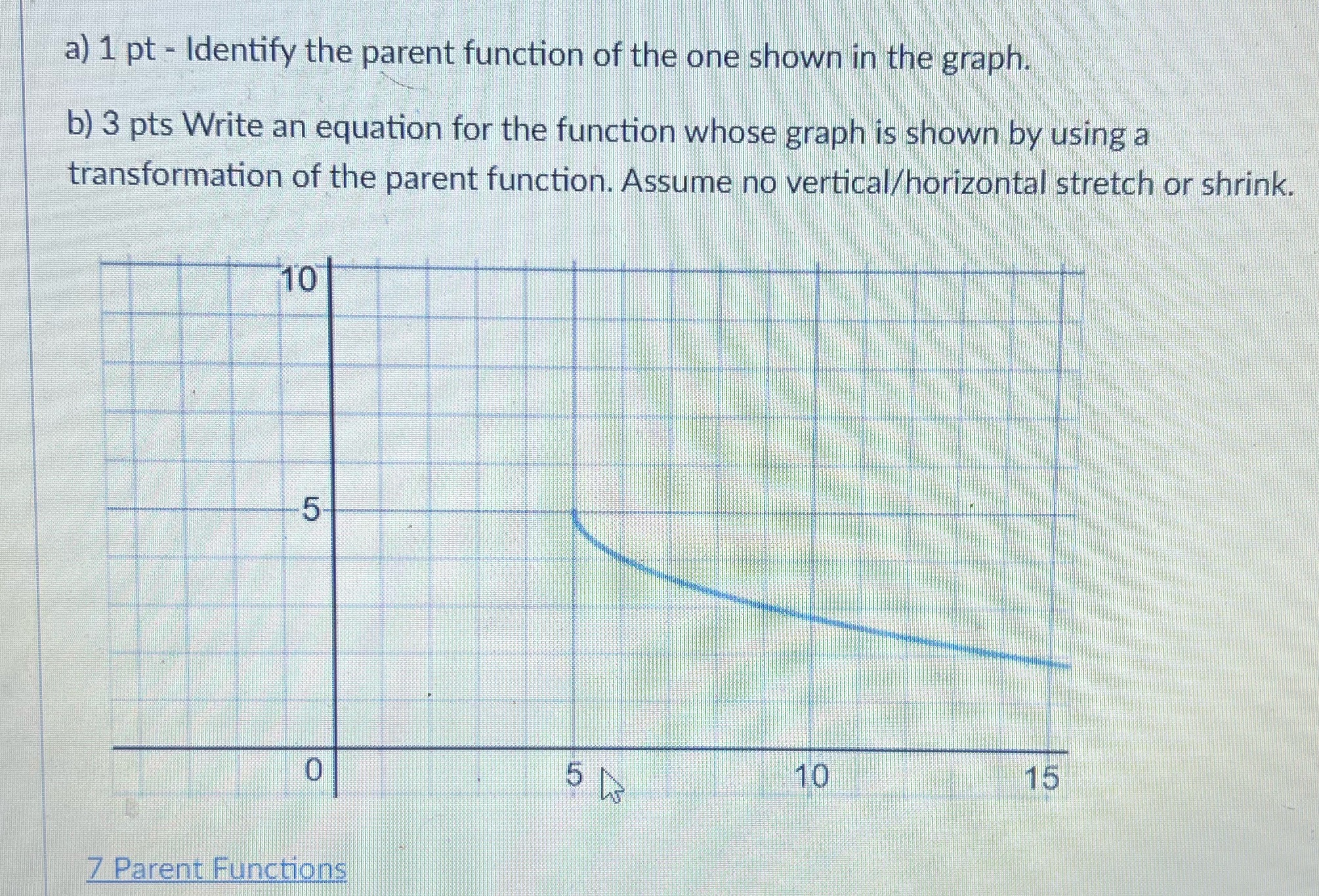 a) 1 pt - Identify the parent function of the one shown in the graph.

b) 3 pts Write an equation for the function whose graph is shown by using a transformation of the parent function. Assume no vertical/horizontal stretch or shrink.

10
5
0
5
10
15

7 Parent Functions